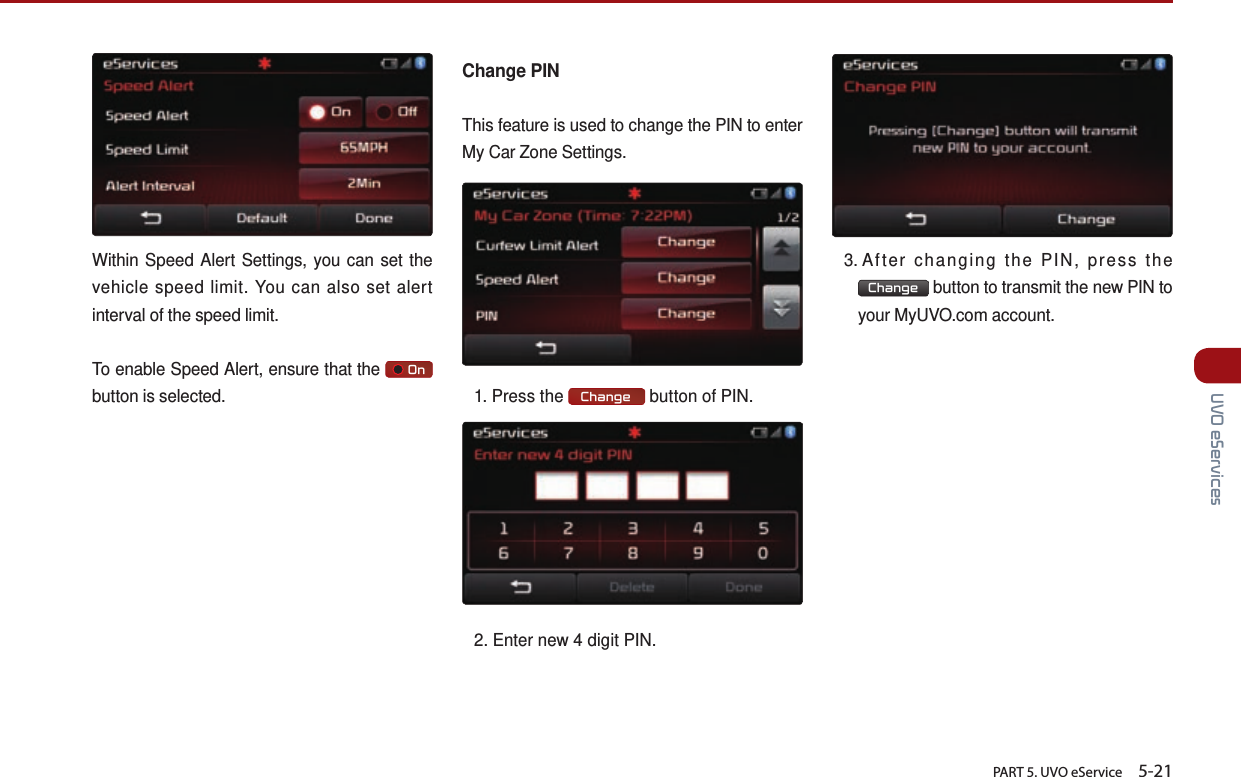 eServices
Speed Alert
Speed Alert
On
Off
Speed Limit
65MPH
Alert Interval
2Min
Default
Done

Within Speed Alert Settings, you can set the vehicle speed limit. You can also set alert interval of the speed limit.

To enable Speed Alert, ensure that the On button is selected.

Change PIN

This feature is used to change the PIN to enter My Car Zone Settings.

eServices
My Car Zone (Time: 7:22PM)
1/2
Curfew Limit Alert
Change
Speed Alert
Change
PIN
Change

1. Press the Change button of PIN.

eServices
Enter new 4 digit PIN
1 2 3 4 5
6 7 8 9 0
Delete
Done

2. Enter new 4 digit PIN.

eServices
Change PIN
Pressing [Change] button will transmit new PIN to your account.
Change

3. After changing the PIN, press the Change button to transmit the new PIN to your MyUVO.com account.

UVO eServices

PART 5. UVO eService 5-21